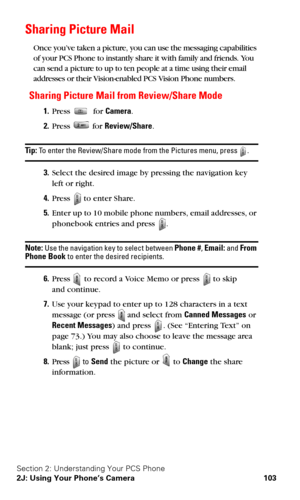 Sharing Picture Mail

Once you've taken a picture, you can use the messaging capabilities of your PCS Phone to instantly share it with family and friends. You can send a picture to up to ten people at a time using their email addresses or their Vision-enabled PCS Vision Phone numbers.

Sharing Picture Mail from Review/Share Mode

1. Press for Camera.

2. Press for Review/Share.

Tip: To enter the Review/Share mode from the Pictures menu, press .

3. Select the desired image by pressing the navigation key left or right.

4. Press to enter Share.

5. Enter up to 10 mobile phone numbers, email addresses, or phonebook entries and press .

Note: Use the navigation key to select between Phone #, Email: and From Phone Book to enter the desired recipients.

6. Press to record a Voice Memo or press to skip and continue.

7. Use your keypad to enter up to 128 characters in a text message (or press and select from Canned Messages or Recent Messages) and press . (See "Entering Text" on page 73.) You may also choose to leave the message area blank; just press to continue.

8. Press to Send the picture or to Change the share information.

Section 2: Understanding Your PCS Phone
2J: Using Your Phone's Camera 103